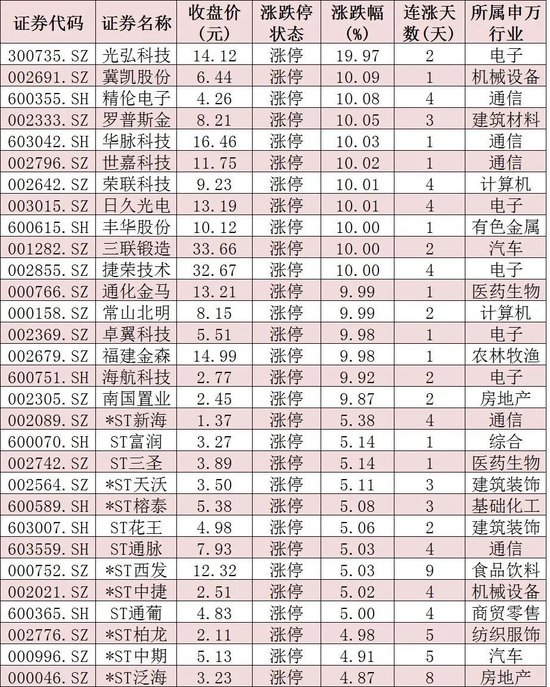 | 证券代码 | 证券名称 | 收盘价(元) | 涨跌停状态 | 涨跌幅(%) | 连涨天数(天) | 所属申万行业 |
|---|---|---|---|---|---|---|
| 300735.SZ | 光弘科技 | 14.12 | 涨停 | 19.97 | 2 | 电子 |
| 002691.SZ | 冀凯股份 | 6.44 | 涨停 | 10.09 | 1 | 机械设备 |
| 600355.SH | 精伦电子 | 4.26 | 涨停 | 10.08 | 4 | 通信 |
| 002333.SZ | 罗普斯金 | 8.21 | 涨停 | 10.05 | 3 | 建筑材料 |
| 603042.SH | 华脉科技 | 16.46 | 涨停 | 10.03 | 1 | 通信 |
| 002796.SZ | 世嘉科技 | 11.75 | 涨停 | 10.02 | 1 | 通信 |
| 002642.SZ | 荣联科技 | 9.23 | 涨停 | 10.01 | 4 | 计算机 |
| 003015.SZ | 日久光电 | 13.19 | 涨停 | 10.01 | 4 | 电子 |
| 600615.SH | 丰华股份 | 10.12 | 涨停 | 10.00 | 1 | 有色金属 |
| 001282.SZ | 三联锻造 | 33.66 | 涨停 | 10.00 | 2 | 汽车 |
| 002855.SZ | 捷荣技术 | 32.67 | 涨停 | 10.00 | 4 | 电子 |
| 000766.SZ | 通化金马 | 13.21 | 涨停 | 9.99 | 1 | 医药生物 |
| 000158.SZ | 常山北明 | 8.15 | 涨停 | 9.99 | 2 | 计算机 |
| 002369.SZ | 卓翼科技 | 5.51 | 涨停 | 9.98 | 1 | 电子 |
| 002679.SZ | 福建金森 | 14.99 | 涨停 | 9.98 | 1 | 农林牧渔 |
| 600751.SH | 海航科技 | 2.77 | 涨停 | 9.92 | 2 | 电子 |
| 002305.SZ | 南国置业 | 2.45 | 涨停 | 9.87 | 2 | 房地产 |
| 002089.SZ | *ST新海 | 1.37 | 涨停 | 5.38 | 4 | 通信 |
| 600070.SH | ST富润 | 3.27 | 涨停 | 5.14 | 1 | 综合 |
| 002742.SZ | ST三圣 | 3.89 | 涨停 | 5.14 | 1 | 医药生物 |
| 002564.SZ | *ST天沃 | 3.50 | 涨停 | 5.11 | 3 | 建筑装饰 |
| 600589.SH | *ST榕泰 | 5.38 | 涨停 | 5.08 | 3 | 基础化工 |
| 603007.SH | ST花王 | 4.98 | 涨停 | 5.06 | 2 | 建筑装饰 |
| 603559.SH | ST通脉 | 7.93 | 涨停 | 5.03 | 4 | 通信 |
| 000752.SZ | *ST西发 | 12.32 | 涨停 | 5.03 | 9 | 食品饮料 |
| 002021.SZ | *ST中捷 | 2.51 | 涨停 | 5.02 | 4 | 机械设备 |
| 600365.SH | ST通葡 | 4.83 | 涨停 | 5.00 | 4 | 商贸零售 |
| 002776.SZ | *ST柏龙 | 2.11 | 涨停 | 4.98 | 5 | 纺织服饰 |
| 000996.SZ | *ST中期 | 5.13 | 涨停 | 4.91 | 5 | 汽车 |
| 000046.SZ | *ST泛海 | 3.23 | 涨停 | 4.87 | 8 | 房地产 |